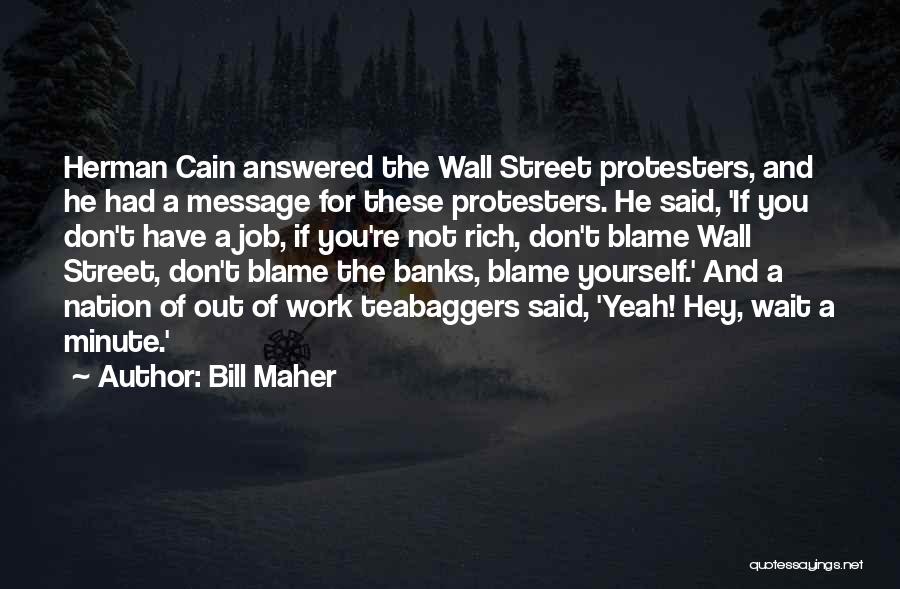 Herman Cain answered the Wall Street protesters, and he had a message for these protesters. He said, 'If you don't have a job, if you're not rich, don't blame Wall Street, don't blame the banks, blame yourself.' And a nation of out of work teabaggers said, 'Yeah! Hey, wait a minute.'

~ Author: Bill Maher

quotessayings.net